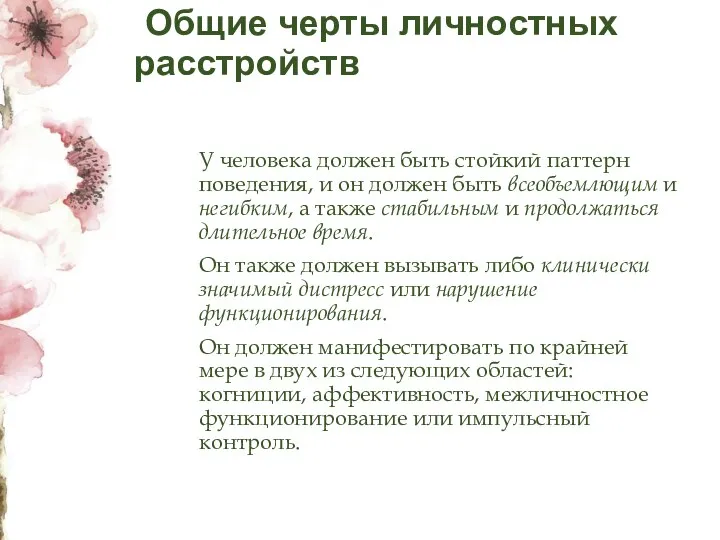 Общие черты личностных расстройств

У человека должен быть стойкий паттерн поведения, и он должен быть всеобъемлющим и негибким, а также стабильным и продолжаться длительное время.

Он также должен вызывать либо клинически значимый дистресс или нарушение функционирования.

Он должен манифестировать по крайней мере в двух из следующих областей: когниции, аффективность, межличностное функционирование или импульсный контроль.